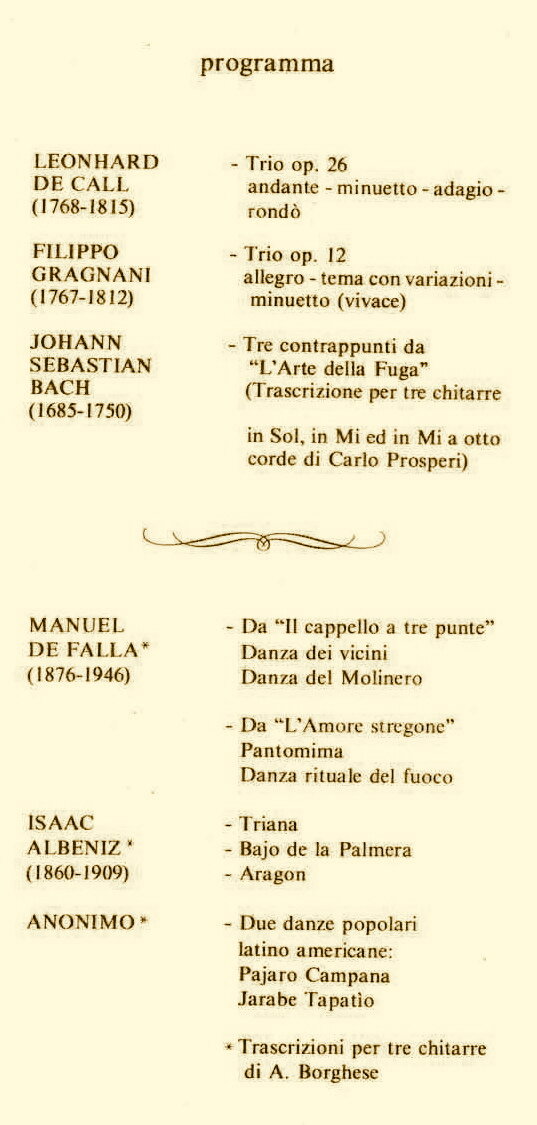 programma

LEONHARD DE CALL (1768-1815)

- Trio op. 26
andante - minuetto - adagio - rondò

FILIPPO GRAGNANI (1767-1812)

- Trio op. 12
allegro - tema con variazioni - minuetto (vivace)

JOHANN SEBASTIAN BACH (1685-1750)

- Tre contrappunti da "L'Arte della Fuga" (Trascrizione per tre chitarre

in Sol, in Mi ed in Mi a otto corde di Carlo Prosperi)

MANUEL DE FALLA* (1876-1946)

- Da "Il cappello a tre punte"
Danza dei vicini
Danza del Molinero

- Da "L'Amore stregone"
Pantomima
Danza rituale del fuoco

ISAAC ALBENIZ* (1860-1909)

- Triana
- Bajo de la Palmera
- Aragon

ANONIMO*

- Due danze popolari latino americane:
Pajaro Campana
Jarabe Tapatìo

* Trascrizioni per tre chitarre di A. Borghese